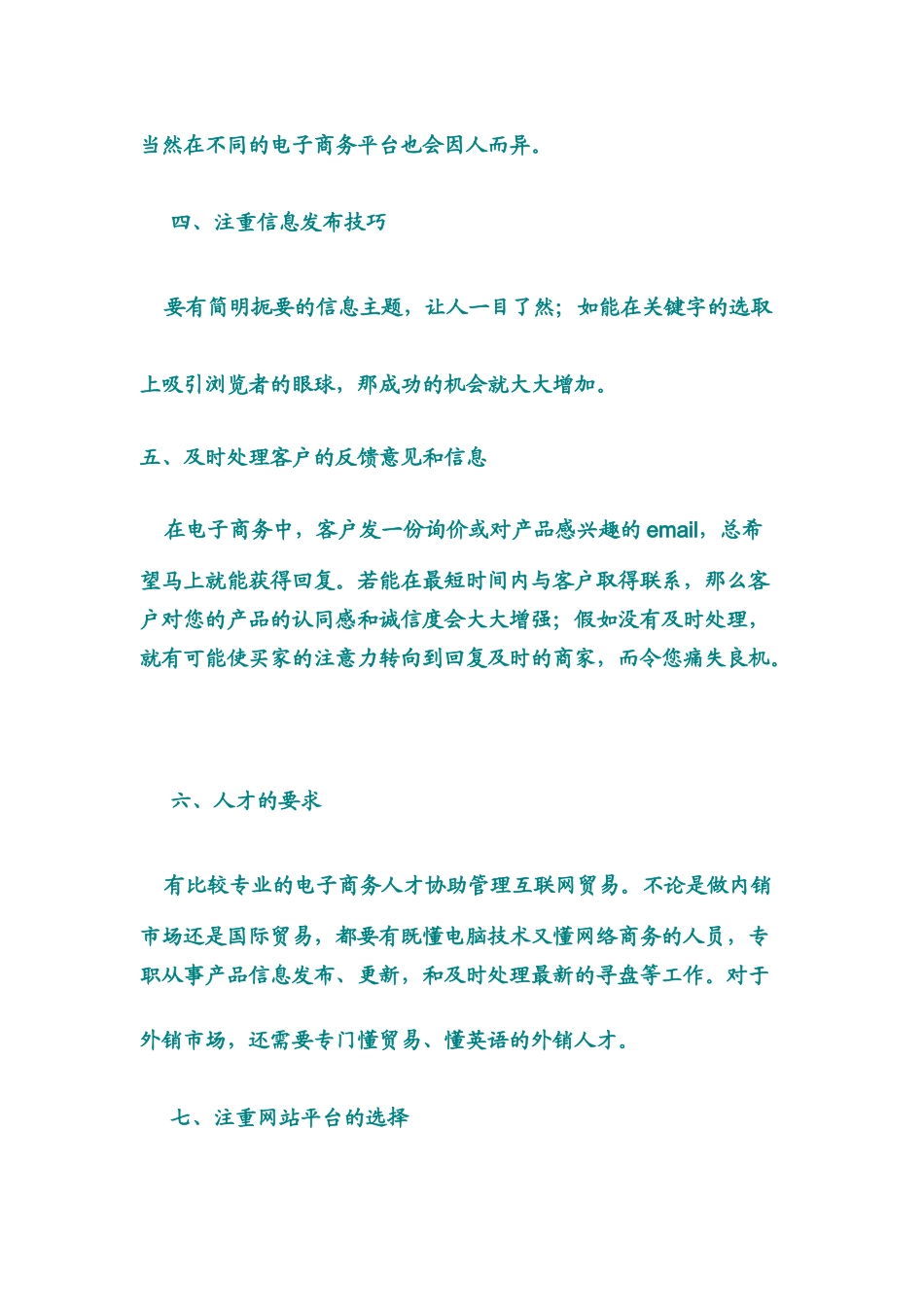 当然在不同的电子商务平台也会因人而异。

四、注重信息发布技巧

要有简明扼要的信息主题，让人一目了然；如能在关键字的选取上吸引浏览者的眼球，那成功的机会就大大增加。

五、及时处理客户的反馈意见和信息

在电子商务中，客户发一份询价或对产品感兴趣的 email，总希望马上就能获得回复。若能在最短时间内与客户取得联系，那么客户对您的产品的认同感和诚信度会大大增强；假如没有及时处理，就有可能使买家的注意力转向到回复及时的商家，而令您痛失良机。

六、人才的要求

有比较专业的电子商务人才协助管理互联网贸易。不论是做内销市场还是国际贸易，都要有既懂电脑技术又懂网络商务的人员，专职从事产品信息发布、更新，和及时处理最新的寻盘等工作。对于外销市场，还需要专门懂贸易、懂英语的外销人才。

七、注重网站平台的选择